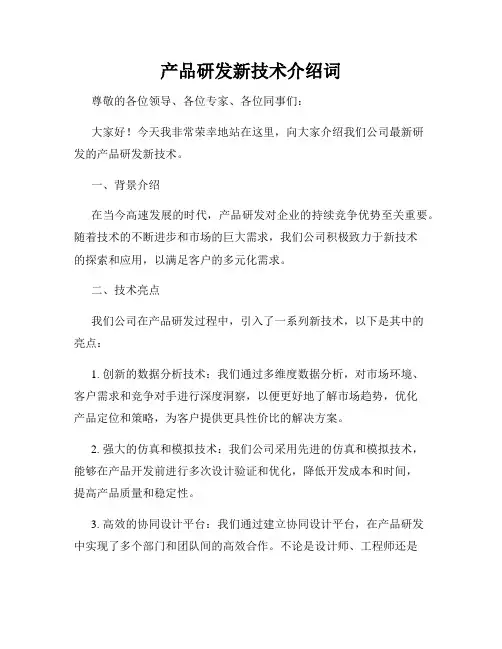 产品研发新技术介绍词

尊敬的各位领导、各位专家、各位同事们：

大家好！今天我非常荣幸地站在这里，向大家介绍我们公司最新研发的产品研发新技术。

一、背景介绍

在当今高速发展的时代，产品研发对企业的持续竞争优势至关重要。随着技术的不断进步和市场的巨大需求，我们公司积极致力于新技术的探索和应用，以满足客户的多元化需求。

二、技术亮点

我们公司在产品研发过程中，引入了一系列新技术，以下是其中的亮点：

1. 创新的数据分析技术：我们通过多维度数据分析，对市场环境、客户需求和竞争对手进行深度洞察，以便更好地了解市场趋势，优化产品定位和策略，为客户提供更具性价比的解决方案。

2. 强大的仿真和模拟技术：我们公司采用先进的仿真和模拟技术，能够在产品开发前进行多次设计验证和优化，降低开发成本和时间，提高产品质量和稳定性。

3. 高效的协同设计平台：我们通过建立协同设计平台，在产品研发中实现了多个部门和团队间的高效合作。不论是设计师、工程师还是